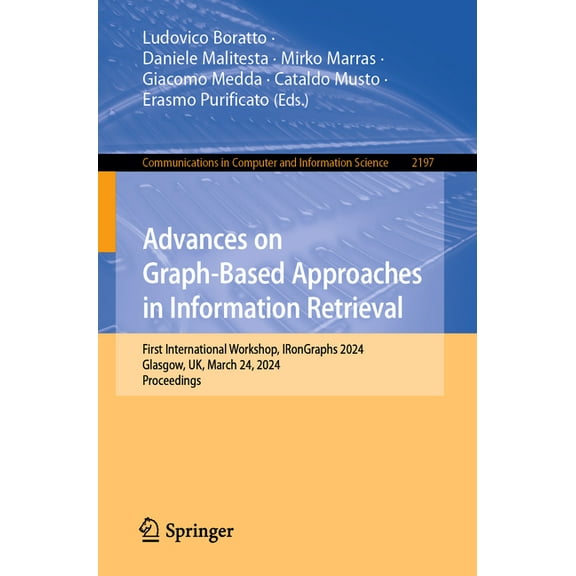 Ludovico Boratto ·
Daniele Malitesta · Mirko Marras ·
Giacomo Medda · Cataldo Musto ·
Erasmo Purificato (Eds.)

Communications in Computer and Information Science 2197

Advances on Graph-Based Approaches in Information Retrieval

First International Workshop, IRonGraphs 2024
Glasgow, UK, March 24, 2024
Proceedings

Springer